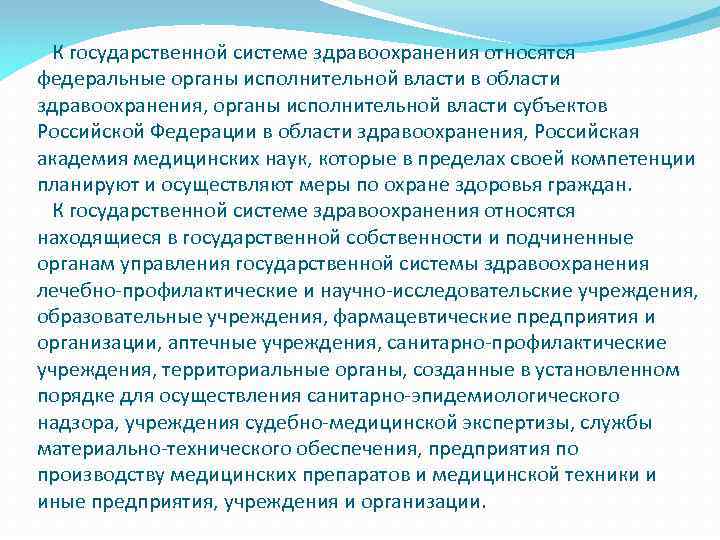 К государственной системе здравоохранения относятся федеральные органы исполнительной власти в области здравоохранения, органы исполнительной власти субъектов Российской Федерации в области здравоохранения, Российская академия медицинских наук, которые в пределах своей компетенции планируют и осуществляют меры по охране здоровья граждан.

К государственной системе здравоохранения относятся находящиеся в государственной собственности и подчиненные органам управления государственной системы здравоохранения лечебно-профилактические и научно-исследовательские учреждения, образовательные учреждения, фармацевтические предприятия и организации, аптечные учреждения, санитарно-профилактические учреждения, территориальные органы, созданные в установленном порядке для осуществления санитарно-эпидемиологического надзора, учреждения судебно-медицинской экспертизы, службы материально-технического обеспечения, предприятия по производству медицинских препаратов и медицинской техники и иные предприятия, учреждения и организации.